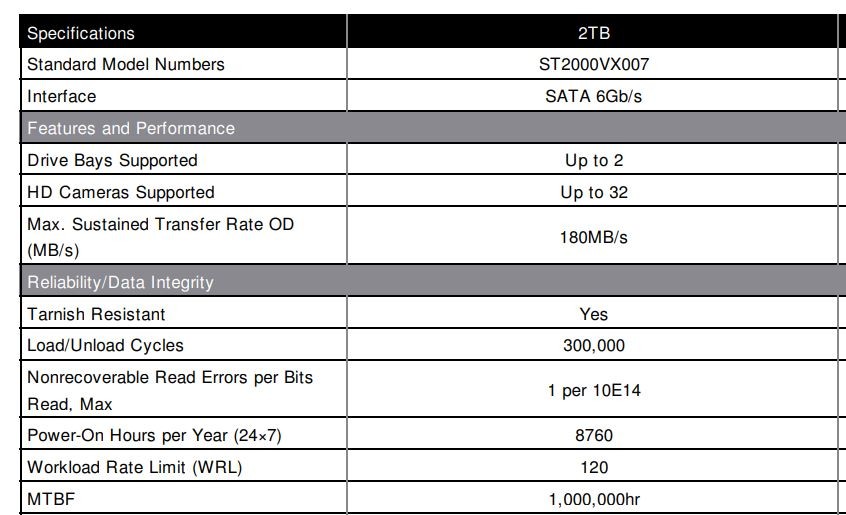 | Specifications | 2TB |
|---|---|
| Standard Model Numbers | ST2000VX007 |
| Interface | SATA 6Gb/s |
| Features and Performance | |
| Drive Bays Supported | Up to 2 |
| HD Cameras Supported | Up to 32 |
| Max. Sustained Transfer Rate OD (MB/s) | 180MB/s |
| Reliability/Data Integrity | |
| Tarnish Resistant | Yes |
| Load/Unload Cycles | 300,000 |
| Nonrecoverable Read Errors per Bits Read, Max | 1 per 10E14 |
| Power-On Hours per Year (24×7) | 8760 |
| Workload Rate Limit (WRL) | 120 |
| MTBF | 1,000,000hr |